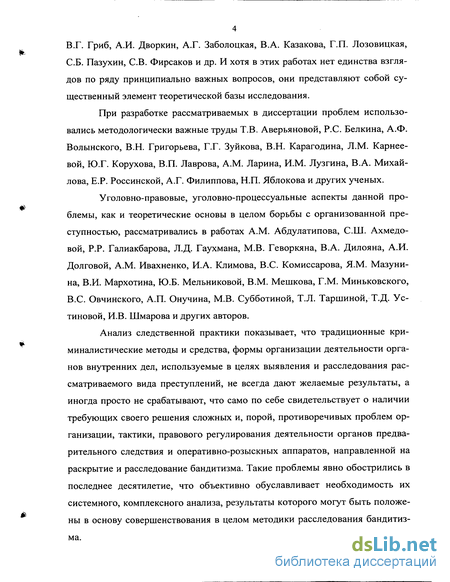 4

В.Г. Гриб, А.И. Дворкин, А.Г. Заболоцкая, В.А. Казакова, Г.П. Лозовицкая, С.Б. Пазухин, С.В. Фирсаков и др. И хотя в этих работах нет единства взглядов по ряду принципиально важных вопросов, они представляют собой существенный элемент теоретической базы исследования.

При разработке рассматриваемых в диссертации проблем использовались методологически важные труды Т.В. Аверьяновой, Р.С. Белкина, А.Ф. Волынского, В.Н. Григорьева, Г.Г. Зуйкова, В.Н. Карагодина, Л.М. Карнеевой, Ю.Г. Корухова, В.П. Лаврова, А.М. Ларина, И.М. Лузгина, В.А. Михайлова, Е.Р. Россинской, А.Г. Филиппова, Н.П. Яблокова и других ученых.

Уголовно-правовые, уголовно-процессуальные аспекты данной проблемы, как и теоретические основы в целом борьбы с организованной преступностью, рассматривались в работах А.М. Абдулатипова, С.Ш. Ахмедовой, Р.Р. Галиакбарова, Л.Д. Гаухмана, М.В. Геворкяна, В.А. Дилояна, А.И. Долговой, А.М. Ивахненко, И.А. Климова, В.С. Комиссарова, Я.М. Мазунина, В.И. Мархотина, Ю.Б. Мельниковой, В.М. Мешкова, Г.М. Миньковского, В.С. Овчинского, А.П. Онучина, М.В. Субботиной, Т.Л. Таршиной, Т.Д. Устиновой, И.В. Шмарова и других авторов.

Анализ следственной практики показывает, что традиционные криминалистические методы и средства, формы организации деятельности органов внутренних дел, используемые в целях выявления и расследования рассматриваемого вида преступлений, не всегда дают желаемые результаты, а иногда просто не срабатывают, что само по себе свидетельствует о наличии требующих своего решения сложных и, порой, противоречивых проблем организации, тактики, правового регулирования деятельности органов предварительного следствия и оперативно-розыскных аппаратов, направленной на раскрытие и расследование бандитизма. Такие проблемы явно обострились в последнее десятилетие, что объективно обуславливает необходимость их системного, комплексного анализа, результаты которого могут быть положены в основу совершенствования в целом методики расследования бандитизма.

dsLib.net
библиотека диссертаций